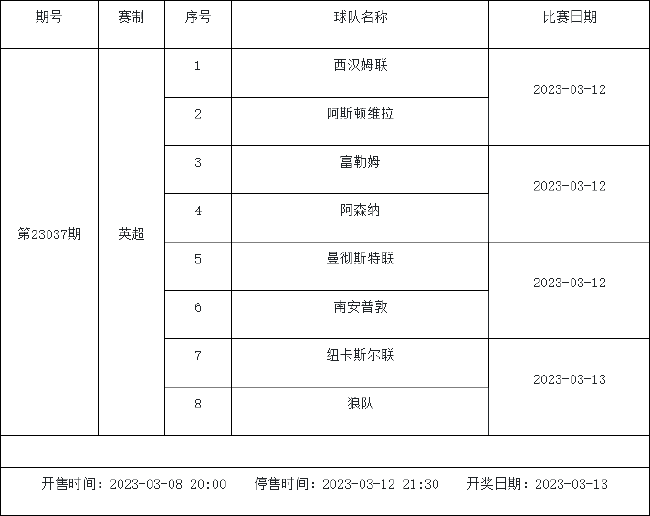 | 期号 | 赛制 | 序号 | 球队名称 | 比赛日期 |
|---|---|---|---|---|
| 第23037期 | 英超 | 1 | 西汉姆联 | 2023-03-12 |
|  |  | 2 | 阿斯顿维拉 |  |
|  |  | 3 | 富勒姆 | 2023-03-12 |
|  |  | 4 | 阿森纳 |  |
|  |  | 5 | 曼彻斯特联 | 2023-03-12 |
|  |  | 6 | 南安普敦 |  |
|  |  | 7 | 纽卡斯尔联 | 2023-03-13 |
|  |  | 8 | 狼队 |  |

开售时间：2023-03-08 20:00 停售时间：2023-03-12 21:30 开奖日期：2023-03-13